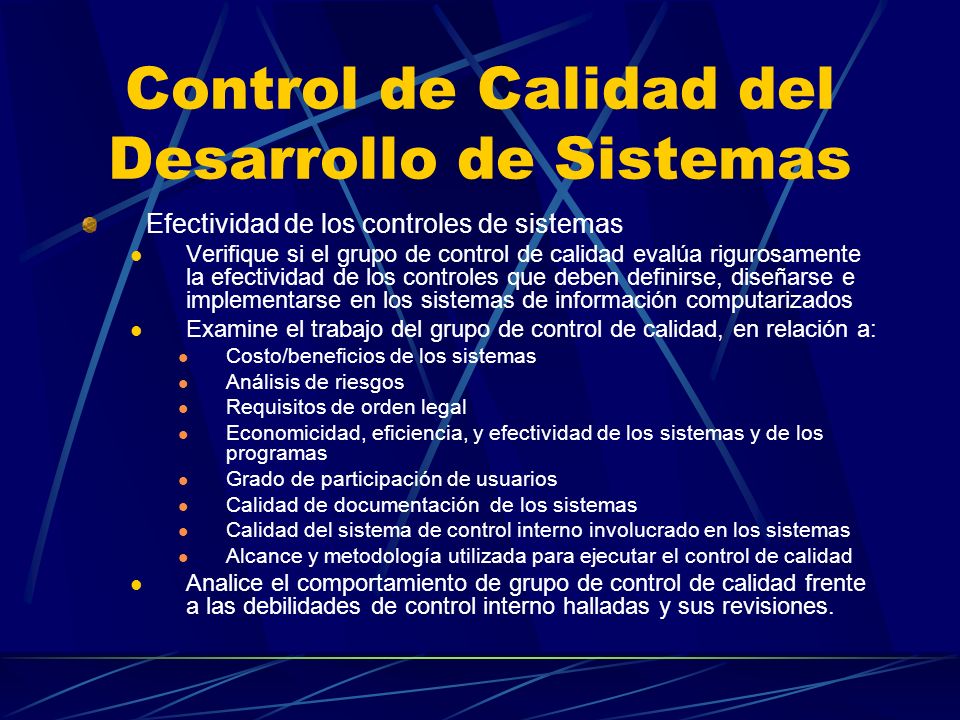 Control de Calidad del Desarrollo de Sistemas

Efectividad de los controles de sistemas

Verifique si el grupo de control de calidad evalúa rigurosamente la efectividad de los controles que deben definirse, diseñarse e implementarse en los sistemas de información computarizados

Examine el trabajo del grupo de control de calidad, en relación a:

Costo/beneficios de los sistemas

Análisis de riesgos

Requisitos de orden legal

Economicidad, eficiencia, y efectividad de los sistemas y de los programas

Grado de participación de usuarios

Calidad de documentación de los sistemas

Calidad del sistema de control interno involucrado en los sistemas

Alcance y metodología utilizada para ejecutar el control de calidad

Analice el comportamiento de grupo de control de calidad frente a las debilidades de control interno halladas y sus revisiones.